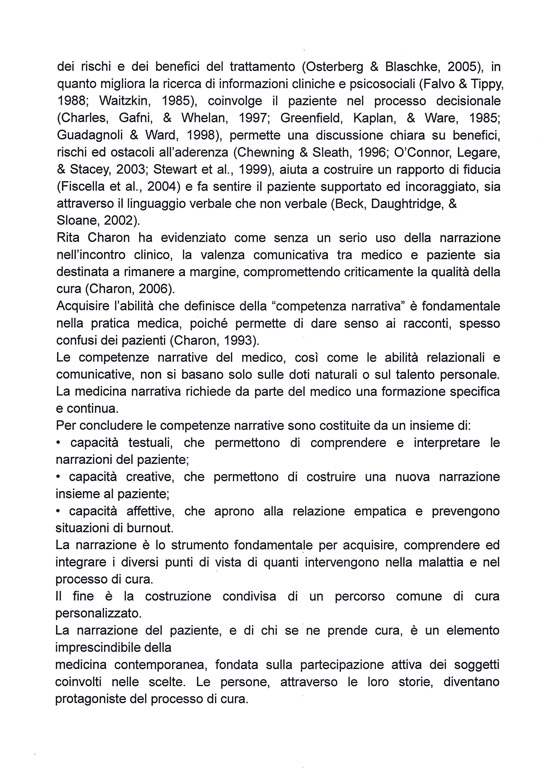 dei rischi e dei benefici del trattamento (Osterberg & Blaschke, 2005), in quanto migliora la ricerca di informazioni cliniche e psicosociali (Falvo & Tippy, 1988; Waitzkin, 1985), coinvolge il paziente nel processo decisionale (Charles, Gafni, & Whelan, 1997; Greenfield, Kaplan, & Ware, 1985; Guadagnoli & Ward, 1998), permette una discussione chiara su benefici, rischi ed ostacoli all'aderenza (Chewning & Sleath, 1996; O'Connor, Legare, & Stacey, 2003; Stewart et al., 1999), aiuta a costruire un rapporto di fiducia (Fiscella et al., 2004) e fa sentire il paziente supportato ed incoraggiato, sia attraverso il linguaggio verbale che non verbale (Beck, Daughtridge, & Sloane, 2002).
Rita Charon ha evidenziato come senza un serio uso della narrazione nell'incontro clinico, la valenza comunicativa tra medico e paziente sia destinata a rimanere a margine, compromettendo criticamente la qualità della cura (Charon, 2006).
Acquisire l'abilità che definisce della "competenza narrativa" è fondamentale nella pratica medica, poiché permette di dare senso ai racconti, spesso confusi dei pazienti (Charon, 1993).
Le competenze narrative del medico, così come le abilità relazionali e comunicative, non si basano solo sulle doti naturali o sul talento personale. La medicina narrativa richiede da parte del medico una formazione specifica e continua.
Per concludere le competenze narrative sono costituite da un insieme di:
• capacità testuali, che permettono di comprendere e interpretare le narrazioni del paziente;
• capacità creative, che permettono di costruire una nuova narrazione insieme al paziente;
• capacità affettive, che aprono alla relazione empatica e prevengono situazioni di burnout.
La narrazione è lo strumento fondamentale per acquisire, comprendere ed integrare i diversi punti di vista di quanti intervengono nella malattia e nel processo di cura.
Il fine è la costruzione condivisa di un percorso comune di cura personalizzato.
La narrazione del paziente, e di chi se ne prende cura, è un elemento imprescindibile della
medicina contemporanea, fondata sulla partecipazione attiva dei soggetti coinvolti nelle scelte. Le persone, attraverso le loro storie, diventano protagoniste del processo di cura.